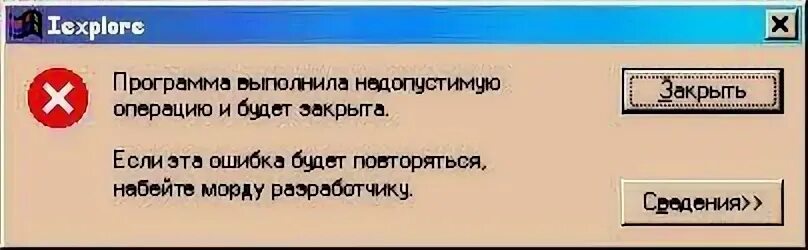 Iexplore

Программа выполнила недопустимую операцию и будет закрыта.

Если эта ошибка будет повторяться, набейте морду разработчику.

Закрыть

Сведения>>